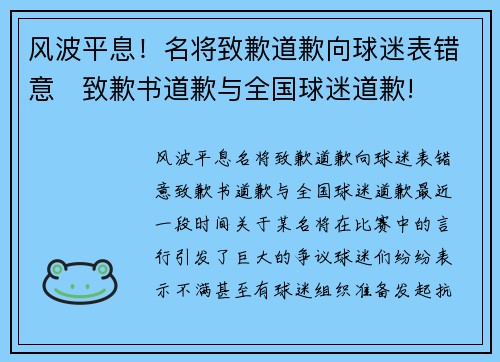 风波平息！名将致歉道歉向球迷表错意　致歉书道歉与全国球迷道歉!

风波平息名将致歉道歉向球迷表错意致歉书道歉与全国球迷道歉最近一段时间关于某名将在比赛中的言行引发了巨大的争议球迷们纷纷表示不满甚至有球迷组织准备发起抗